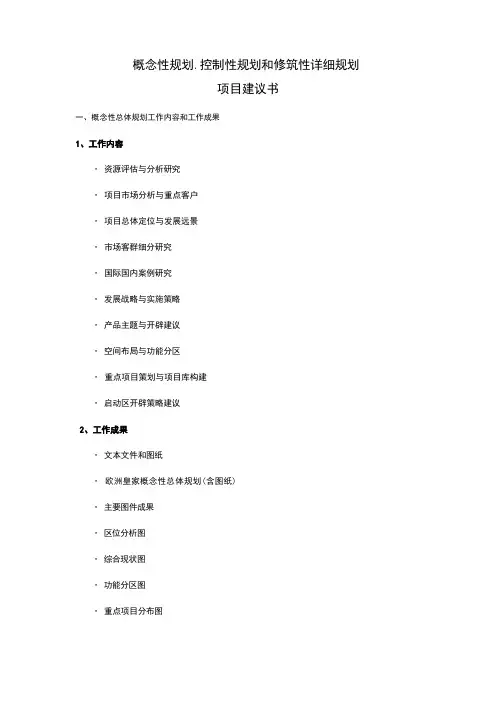 概念性规划.控制性规划和修筑性详细规划

项目建议书

一、概念性总体规划工作内容和工作成果

1、工作内容

· 资源评估与分析研究

· 项目市场分析与重点客户

· 项目总体定位与发展远景

· 市场客群细分研究

· 国际国内案例研究

· 发展战略与实施策略

· 产品主题与开辟建议

· 空间布局与功能分区

· 重点项目策划与项目库构建

· 启动区开辟策略建议

2、工作成果

· 文本文件和图纸

· 欧洲皇家概念性总体规划(含图纸)

· 主要图件成果

· 区位分析图

· 综合现状图

· 功能分区图

· 重点项目分布图